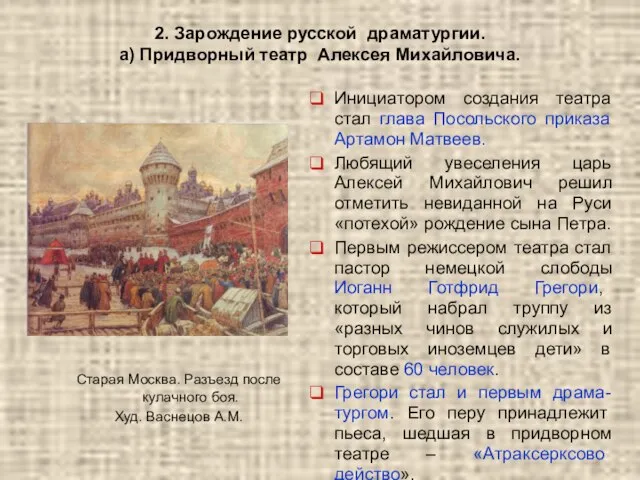 2. Зарождение русской драматургии.
а) Придворный театр Алексея Михайловича.

Старая Москва. Разъезд после кулачного боя.
Худ. Васнецов А.М.

Инициатором создания театра стал глава Посольского приказа Артамон Матвеев.

Любящий увеселения царь Алексей Михайлович решил отметить невиданной на Руси «потехой» рождение сына Петра.

Первым режиссером театра стал пастор немецкой слободы Иоганн Готфрид Грегори, который набрал труппу из «разных чинов служилых и торговых иноземцев дети» в составе 60 человек.

Грегори стал и первым драматургом. Его перу принадлежит пьеса, шедшая в придворном театре – «Атраксерксово действо».